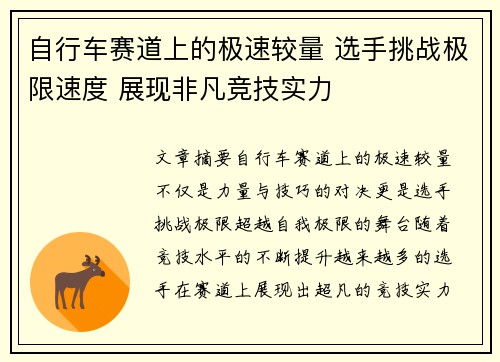 自行车赛道上的极速较量 选手挑战极限速度 展现非凡竞技实力

文章摘要自行车赛道上的极速较量不仅是力量与技巧的对决更是选手挑战极限超越自我极限的舞台随着竞技水平的不断提升越来越多的选手在赛道上展现出超凡的竞技实力